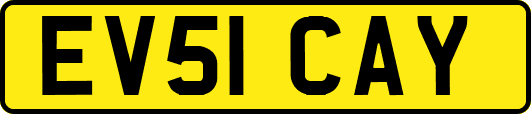 EV51 CAY